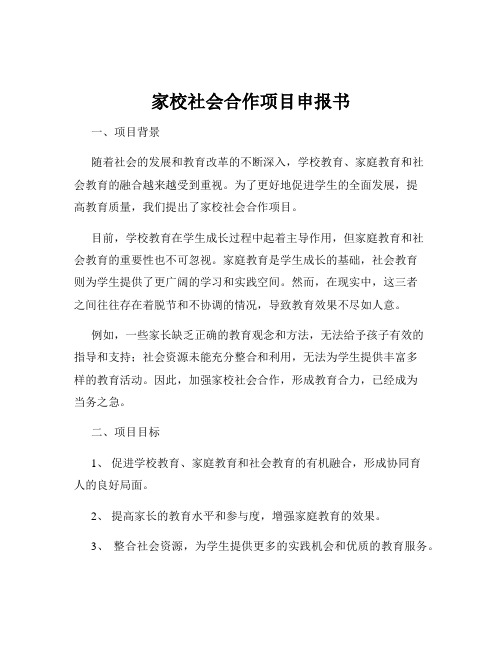 家校社会合作项目申报书

一、项目背景

随着社会的发展和教育改革的不断深入，学校教育、家庭教育和社会教育的融合越来越受到重视。为了更好地促进学生的全面发展，提高教育质量，我们提出了家校社会合作项目。

目前，学校教育在学生成长过程中起着主导作用，但家庭教育和社会教育的重要性也不可忽视。家庭教育是学生成长的基础，社会教育则为学生提供了更广阔的学习和实践空间。然而，在现实中，这三者之间往往存在着脱节和不协调的情况，导致教育效果不尽如人意。

例如，一些家长缺乏正确的教育观念和方法，无法给予孩子有效的指导和支持；社会资源未能充分整合和利用，无法为学生提供丰富多样的教育活动。因此，加强家校社会合作，形成教育合力，已经成为当务之急。

二、项目目标

1、 促进学校教育、家庭教育和社会教育的有机融合，形成协同育人的良好局面。

2、 提高家长的教育水平和参与度，增强家庭教育的效果。

3、 整合社会资源，为学生提供更多的实践机会和优质的教育服务。